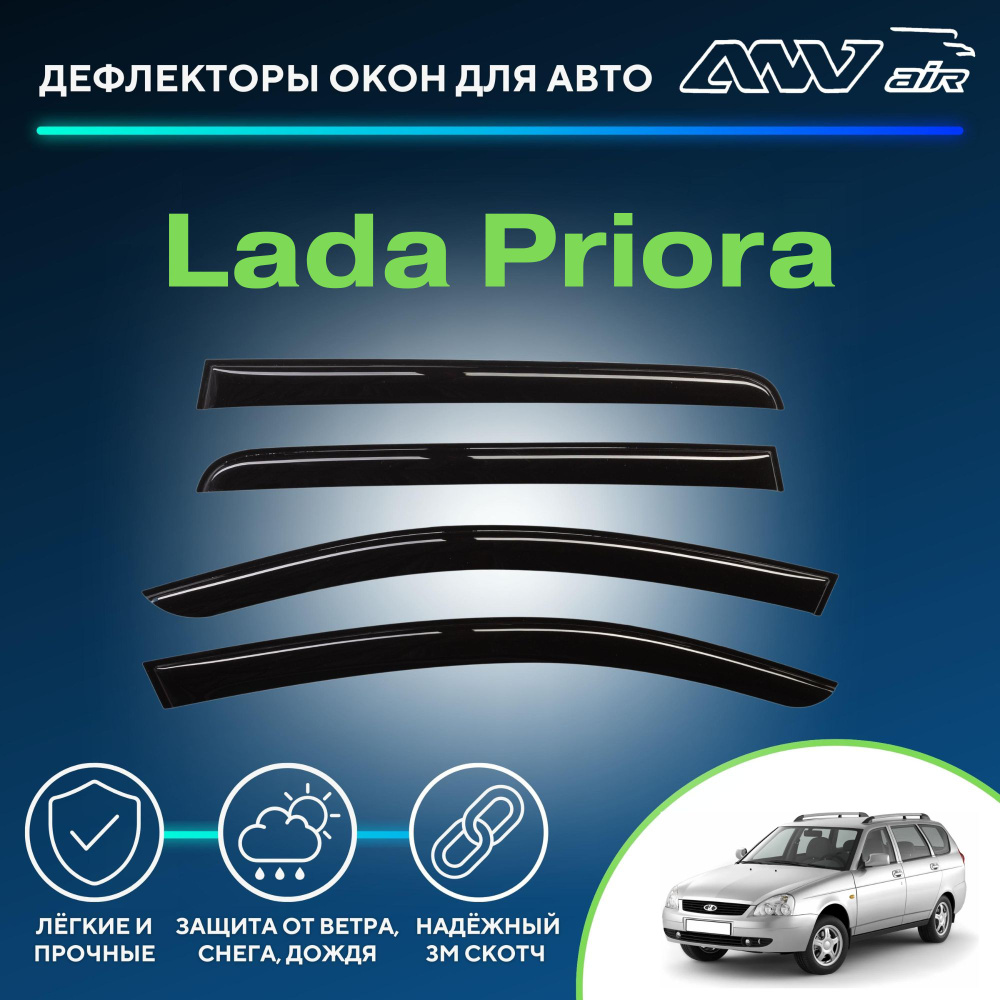 ДЕФЛЕКТОРЫ ОКОН ДЛЯ АВТО ANV air

Lada Priora

ЛЁГКИЕ И ПРОЧНЫЕ

ЗАЩИТА ОТ ВЕТРА, СНЕГА, ДОЖДЯ

НАДЁЖНЫЙ 3М СКОТЧ